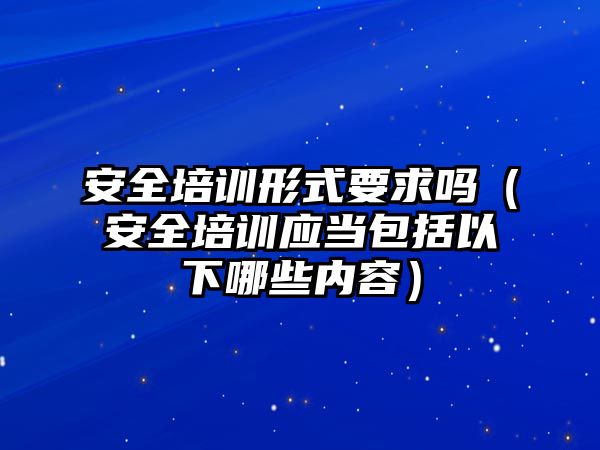 安全培训形式要求吗（安全培训应当包括以下哪些内容）